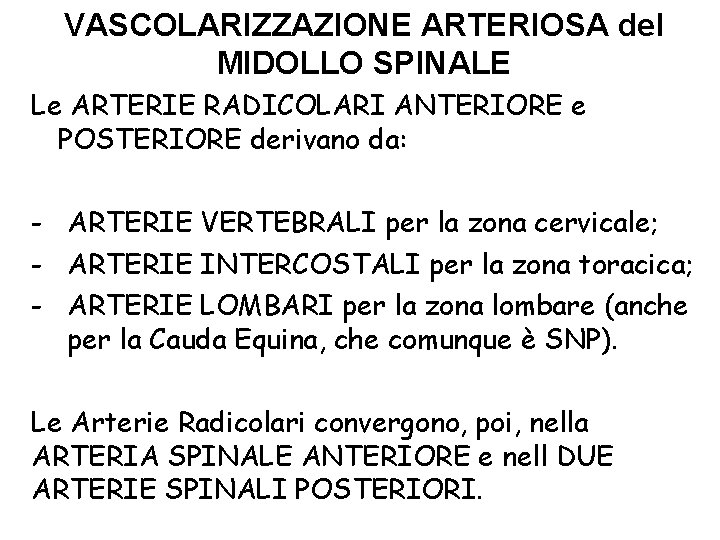 VASCOLARIZZAZIONE ARTERIOSA del MIDOLLO SPINALE

Le ARTERIE RADICOLARI ANTERIORE e POSTERIORE derivano da:

- ARTERIE VERTEBRALI per la zona cervicale;
- ARTERIE INTERCOSTALI per la zona toracica;
- ARTERIE LOMBARI per la zona lombare (anche per la Cauda Equina, che comunque è SNP).

Le Arterie Radicolari convergono, poi, nella ARTERIA SPINALE ANTERIORE e nell DUE ARTERIE SPINALI POSTERIORI.